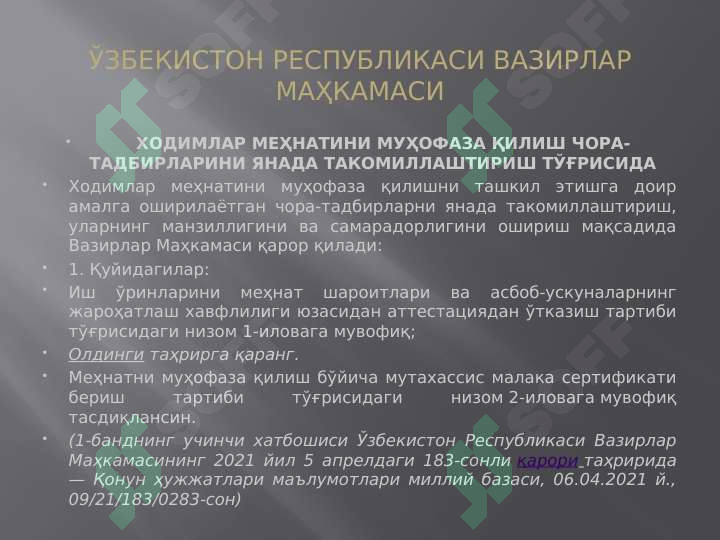 ЎЗБЕКИСТОН РЕСПУБЛИКАСИ ВАЗИРЛАР МАҲКАМАСИ

ХОДИМЛАР МЕҲНАТИНИ МУҲОФАЗА ҚИЛИШ ЧОРА-ТАДБИРЛАРИНИ ЯНАДА ТАКОМИЛЛАШТИРИШ ТЎҒРИСИДА

Ходимлар меҳнатини муҳофаза қилишни ташкил этишга доир амалга оширилаётган чора-тадбирларни янада такомиллаштириш, уларнинг манзиллигини ва самарадорлигини ошириш мақсадида Вазирлар Маҳкамаси қарор қилади:

1. Қуйидагилар:

Иш ўринларини меҳнат шароитлари ва асбоб-ускуналарнинг жароҳатлаш хавфлилиги юзасидан аттестациядан ўтказиш тартиби тўғрисидаги низом 1-иловага мувофиқ;

Олдинги таҳрирга қаранг.

Меҳнатни муҳофаза қилиш бўйича мутахассис малака сертификати бериш тартиби тўғрисидаги низом 2-иловага мувофиқ тасдиқлансин.

(1-банднинг учинчи хатбошиси Ўзбекистон Республикаси Вазирлар Маҳкамасининг 2021 йил 5 апрелдаги 183-сонли қарори таҳририда — Қонун ҳужжатлари маълумотлари миллий базаси, 06.04.2021 й., 09/21/183/0283-сон)